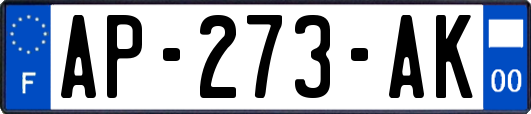 F
AP-273-AK
00